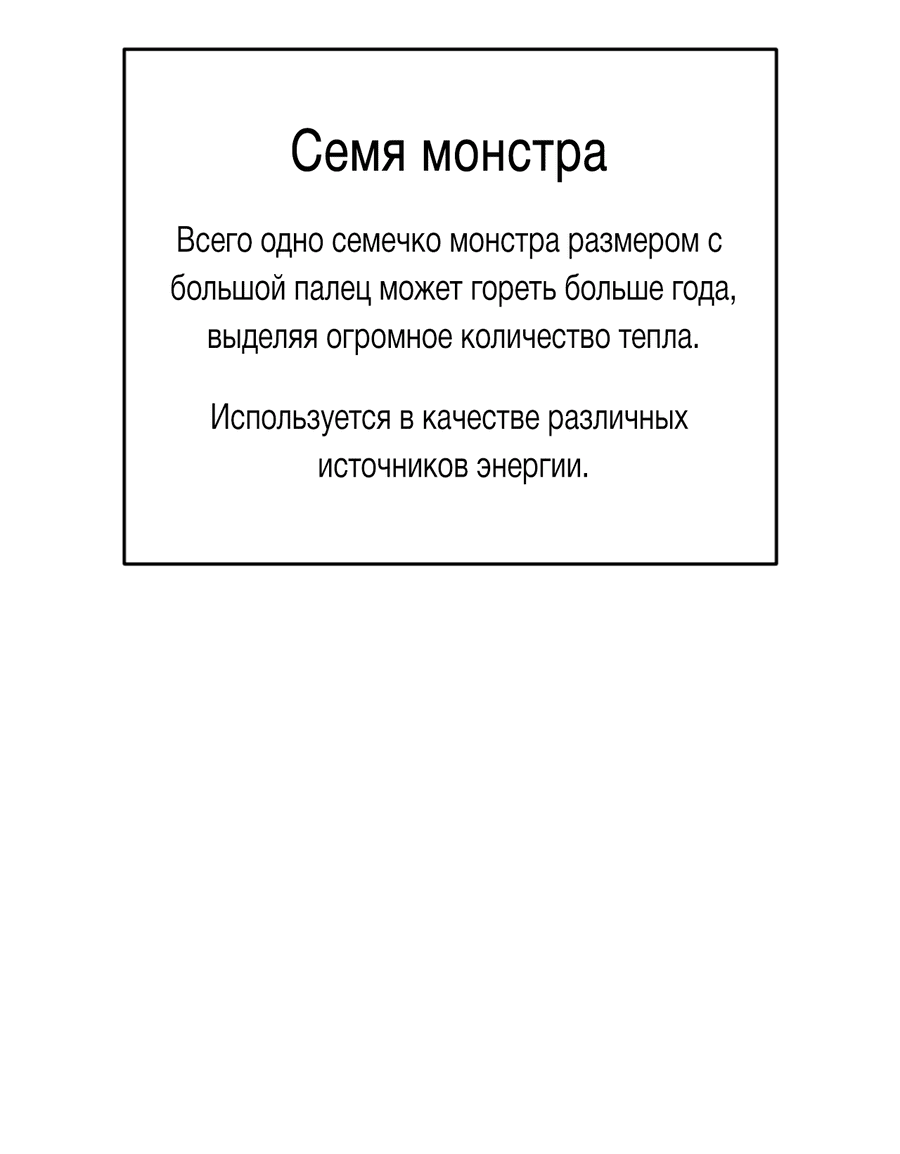 Семя монстра

Всего одно семечко монстра размером с большой палец может гореть больше года, выделяя огромное количество тепла.

Используется в качестве различных источников энергии.